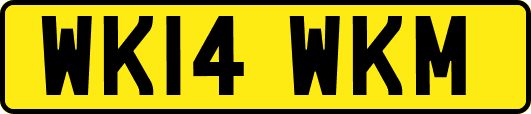 WK14 WKM